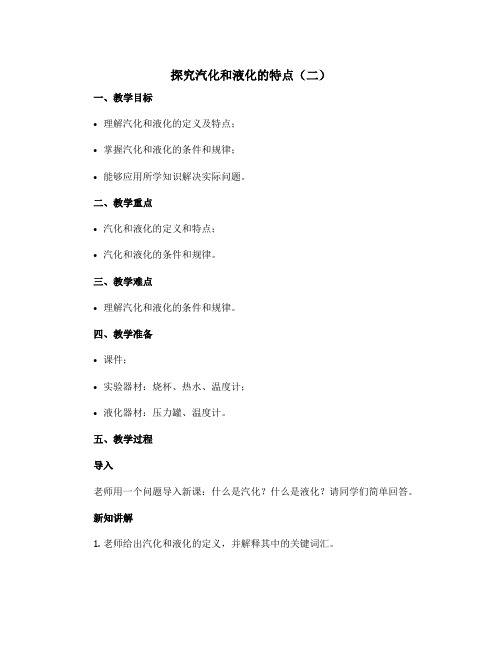 探究汽化和液化的特点（二）

一、教学目标

• 理解汽化和液化的定义及特点；

• 掌握汽化和液化的条件和规律；

• 能够应用所学知识解决实际问题。

二、教学重点

• 汽化和液化的定义和特点；

• 汽化和液化的条件和规律。

三、教学难点

• 理解汽化和液化的条件和规律。

四、教学准备

• 课件；

• 实验器材：烧杯、热水、温度计；

• 液化器材：压力罐、温度计。

五、教学过程

导入

老师用一个问题导入新课：什么是汽化？什么是液化？请同学们简单回答。

新知讲解

1. 老师给出汽化和液化的定义，并解释其中的关键词汇。